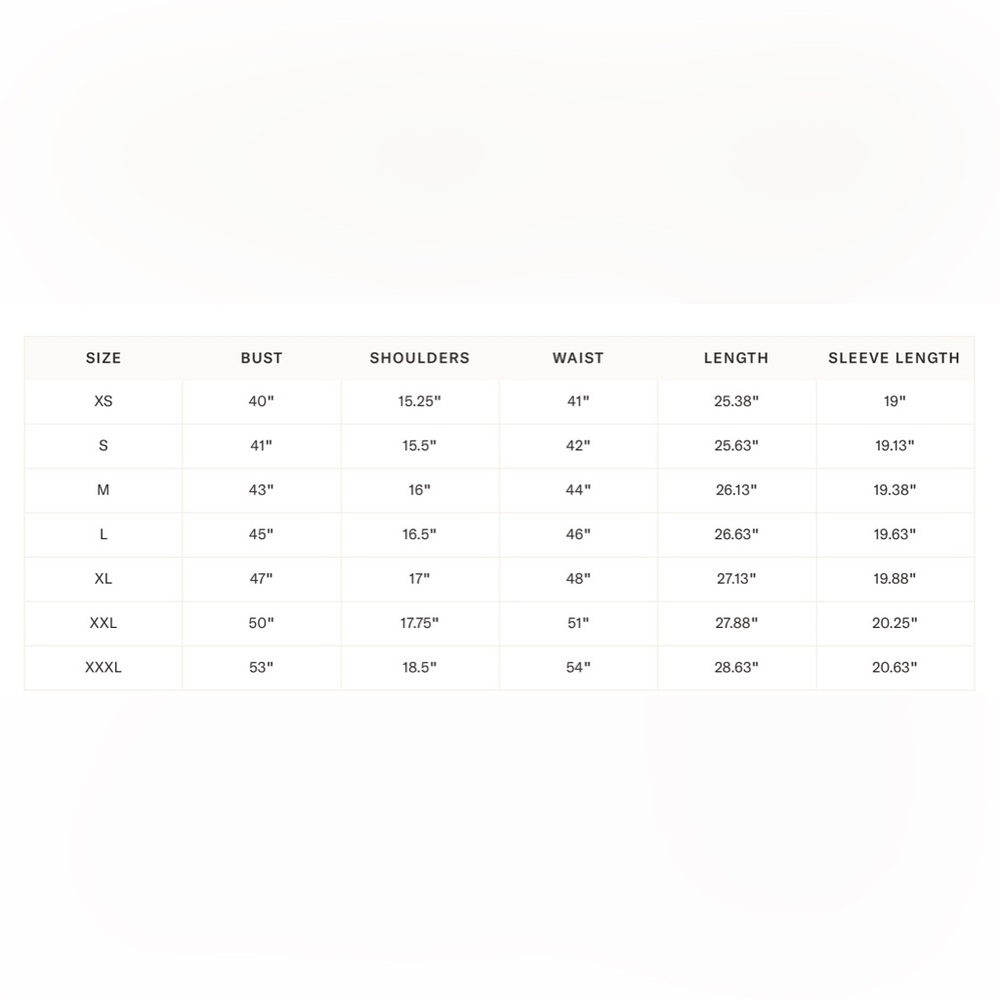 | SIZE | BUST | SHOULDERS | WAIST | LENGTH | SLEEVE LENGTH |
|---|---|---|---|---|---|
| XS | 40" | 15.25" | 41" | 25.38" | 19" |
| S | 41" | 15.5" | 42" | 25.63" | 19.13" |
| M | 43" | 16" | 44" | 26.13" | 19.38" |
| L | 45" | 16.5" | 46" | 26.63" | 19.63" |
| XL | 47" | 17" | 48" | 27.13" | 19.88" |
| XXL | 50" | 17.75" | 51" | 27.88" | 20.25" |
| XXXL | 53" | 18.5" | 54" | 28.63" | 20.63" |